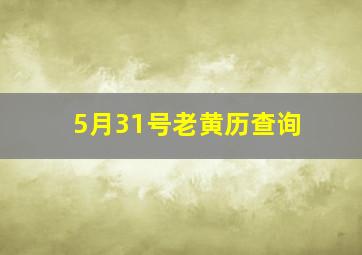 5月31号老黄历查询